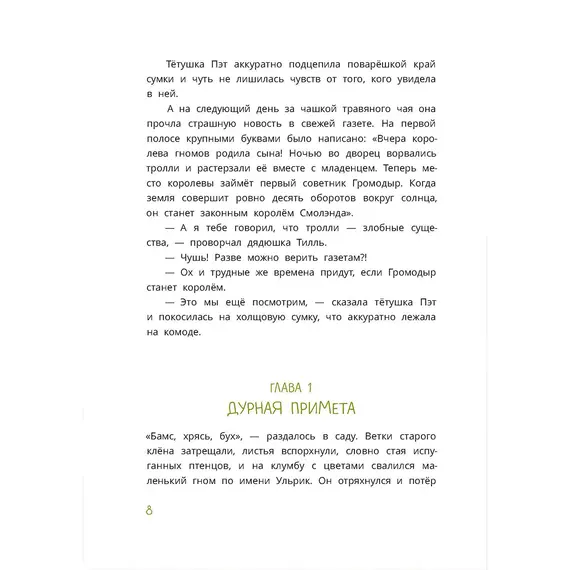 Тётушка Пэт аккуратно подцепила поварёшкой край сумки и чуть не лишилась чувств от того, кого увидела в ней.

А на следующий день за чашкой травяного чая она прочла страшную новость в свежей газете. На первой полосе крупными буквами было написано: «Вчера королева гномов родила сына! Ночью во дворец ворвались тролли и растерзали её вместе с младенцем. Теперь место королевы займёт первый советник Громодыр. Когда земля совершит ровно десять оборотов вокруг солнца, он станет законным королём Смолэнда».

— А я тебе говорил, что тролли — злобные существа, — проворчал дядюшка Тилль.

— Чушь! Разве можно верить газетам?!

— Ох и трудные же времена придут, если Громодыр станет королём.

— Это мы ещё посмотрим, — сказала тётушка Пэт и покосилась на холщовую сумку, что аккуратно лежала на комоде.

ГЛАВА 1
ДУРНАЯ ПРИМЕТА

«Бамс, хрясь, бух», — раздалось в саду. Ветки старого клёна затрещали, листья вспорхнули, словно стая испуганных птенцов, и на клумбу с цветами свалился маленький гном по имени Ульрик. Он отряхнулся и потёр

8